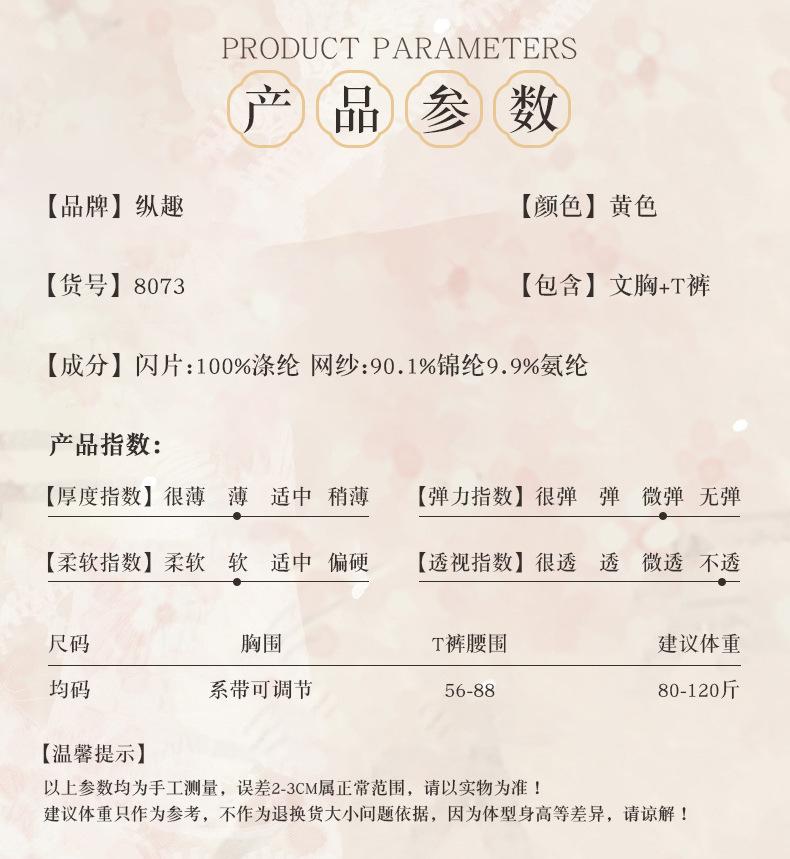 PRODUCT PARAMETERS

产品参数

【品牌】纵趣

【颜色】黄色

【货号】8073

【包含】文胸+T裤

【成分】闪片:100%涤纶 网纱:90.1%锦纶9.9%氨纶

产品指数:

【厚度指数】很薄 薄 适中 稍薄

【弹力指数】很弹 弹 微弹 无弹

【柔软指数】柔软 软 适中 偏硬

【透视指数】很透 透 微透 不透

| 尺码 | 胸围 | T裤腰围 | 建议体重 |
|---|---|---|---|
| 均码 | 系带可调节 | 56-88 | 80-120斤 |

【温馨提示】

以上参数均为手工测量，误差2-3CM属正常范围，请以实物为准！

建议体重只作为参考，不作为退换货大小问题依据，因为体型身高等差异，请谅解！